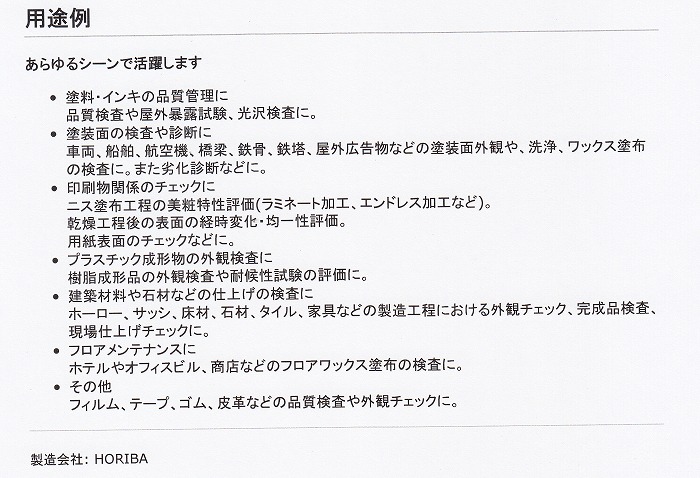 用途例

あらゆるシーンで活躍します

• 塗料・インキの品質管理に
品質検査や屋外暴露試験、光沢検査に。
• 塗装面の検査や診断に
車両、船舶、航空機、橋梁、鉄骨、鉄塔、屋外広告物などの塗装面外観や、洗浄、ワックス塗布の検査に。また劣化診断などに。
• 印刷物関係のチェックに
ニス塗布工程の美粧特性評価(ラミネート加工、エンドレス加工など)。
乾燥工程後の表面の経時変化・均一性評価。
用紙表面のチェックなどに。
• プラスチック成形物の外観検査に
樹脂成形品の外観検査や耐候性試験の評価に。
• 建築材料や石材などの仕上げの検査に
ホーロー、サッシ、床材、石材、タイル、家具などの製造工程における外観チェック、完成品検査、現場仕上げチェックに。
• フロアメンテナンスに
ホテルやオフィスビル、商店などのフロアワックス塗布の検査に。
• その他
フィルム、テープ、ゴム、皮革などの品質検査や外観チェックに。

製造会社: HORIBA